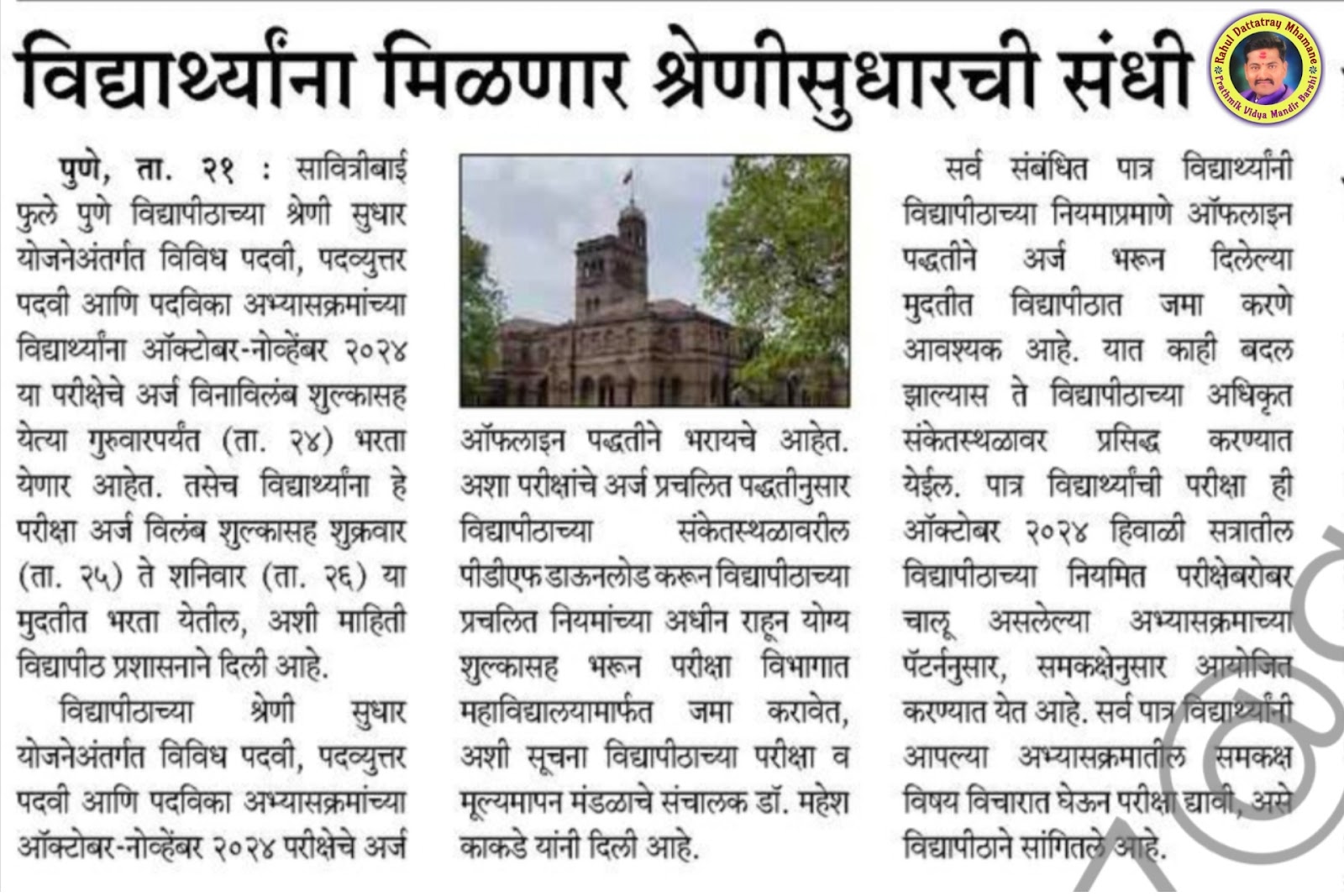 विद्यार्थ्यांना मिळणार श्रेणीसुधारची संधी

Rahul Dattatray Mhamane
Prathmik Vidya Mandir Barshi

पुणे, ता. २१ : सावित्रीबाई फुले पुणे विद्यापीठाच्या श्रेणी सुधार योजनेअंतर्गत विविध पदवी, पदव्युत्तर पदवी आणि पदविका अभ्यासक्रमांच्या विद्यार्थ्यांना ऑक्टोबर-नोव्हेंबर २०२४ या परीक्षेचे अर्ज विनाविलंब शुल्कासह येत्या गुरुवारपर्यंत (ता. २४) भरता येणार आहेत. तसेच विद्यार्थ्यांना हे परीक्षा अर्ज विलंब शुल्कासह शुक्रवार (ता. २५) ते शनिवार (ता. २६) या मुदतीत भरता येतील, अशी माहिती विद्यापीठ प्रशासनाने दिली आहे.

विद्यापीठाच्या श्रेणी सुधार योजनेअंतर्गत विविध पदवी, पदव्युत्तर पदवी आणि पदविका अभ्यासक्रमांच्या ऑक्टोबर-नोव्हेंबर २०२४ परीक्षेचे अर्ज ऑफलाइन पद्धतीने भरायचे आहेत. अशा परीक्षांचे अर्ज प्रचलित पद्धतीनुसार विद्यापीठाच्या संकेतस्थळावरील पीडीएफ डाऊनलोड करून विद्यापीठाच्या प्रचलित नियमांच्या अधीन राहून योग्य शुल्कासह भरून परीक्षा विभागात महाविद्यालयामार्फत जमा करावेत, अशी सूचना विद्यापीठाच्या परीक्षा व मूल्यमापन मंडळाचे संचालक डॉ. महेश काकडे यांनी दिली आहे.

सर्व संबंधित पात्र विद्यार्थ्यांनी विद्यापीठाच्या नियमाप्रमाणे ऑफलाइन पद्धतीने अर्ज भरून दिलेल्या मुदतीत विद्यापीठात जमा करणे आवश्यक आहे. यात काही बदल झाल्यास ते विद्यापीठाच्या अधिकृत संकेतस्थळावर प्रसिद्ध करण्यात येईल. पात्र विद्यार्थ्यांची परीक्षा ही ऑक्टोबर २०२४ हिवाळी सत्रातील विद्यापीठाच्या नियमित परीक्षेबरोबर चालू असलेल्या अभ्यासक्रमाच्या पॅटर्ननुसार, समकक्षेनुसार आयोजित करण्यात येत आहे. सर्व पात्र विद्यार्थ्यांनी आपल्या अभ्यासक्रमातील समकक्ष विषय विचारात घेऊन परीक्षा द्यावी, असे विद्यापीठाने सांगितले आहे.